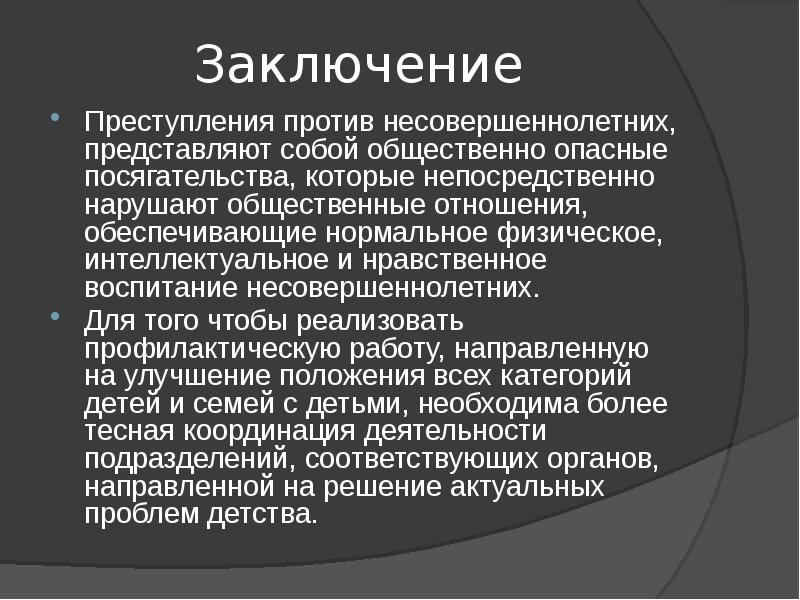 Заключение

Преступления против несовершеннолетних, представляют собой общественно опасные посягательства, которые непосредственно нарушают общественные отношения, обеспечивающие нормальное физическое, интеллектуальное и нравственное воспитание несовершеннолетних.

Для того чтобы реализовать профилактическую работу, направленную на улучшение положения всех категорий детей и семей с детьми, необходима более тесная координация деятельности подразделений, соответствующих органов, направленной на решение актуальных проблем детства.